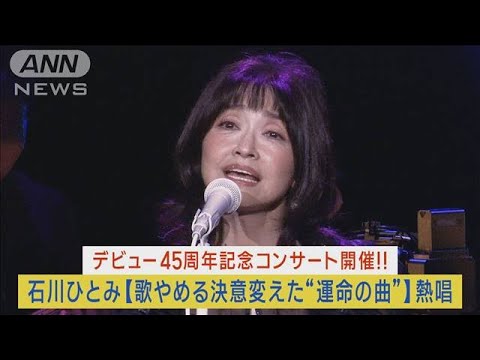 ANN NEWS

デビュー45周年記念コンサート開催!!

石川ひとみ【歌やめる決意変えた“運命の曲”】熱唱